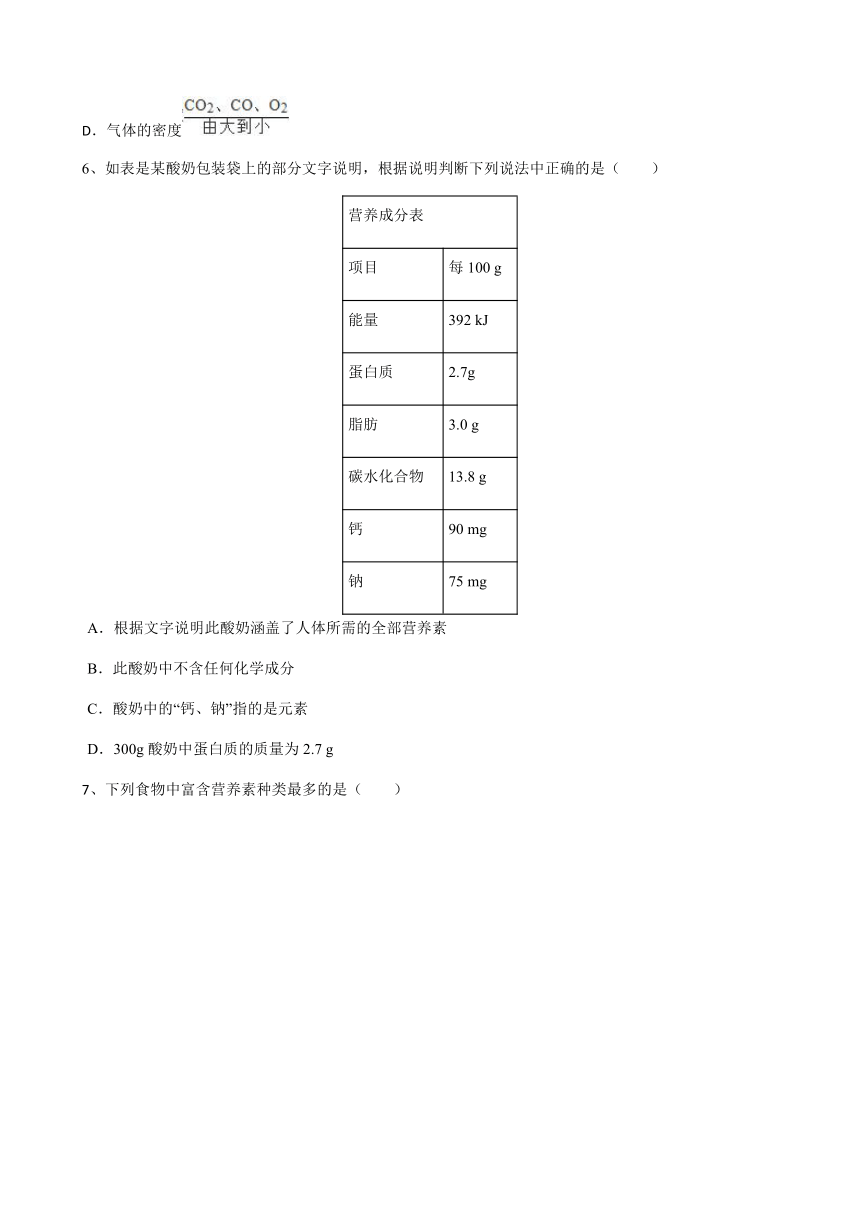 D．气体的密度 $\frac{CO_2、CO、O_2}{由大到小}$

6、如表是某酸奶包装袋上的部分文字说明，根据说明判断下列说法中正确的是（　　）

| 营养成分表 | |
|---|---|
| 项目 | 每 100 g |
| 能量 | 392 kJ |
| 蛋白质 | 2.7g |
| 脂肪 | 3.0 g |
| 碳水化合物 | 13.8 g |
| 钙 | 90 mg |
| 钠 | 75 mg |

A．根据文字说明此酸奶涵盖了人体所需的全部营养素

B．此酸奶中不含任何化学成分

C．酸奶中的“钙、钠”指的是元素

D．300g 酸奶中蛋白质的质量为 2.7 g

7、下列食物中富含营养素种类最多的是（　　）